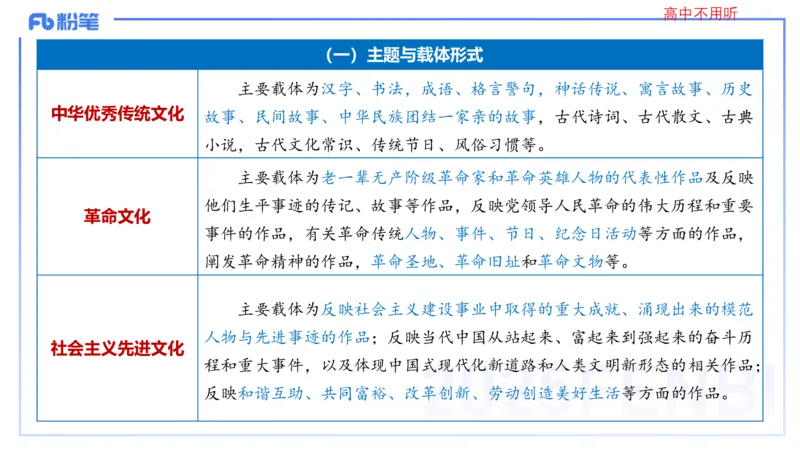 Fb 粉笔

高中不用听

| （一）主题与载体形式 | |
|---|---|
| 中华优秀传统文化 | 主要载体为汉字、书法，成语、格言警句，神话传说、寓言故事、历史故事、民间故事、中华民族团结一家亲的故事，古代诗词、古代散文、古典小说，古代文化常识、传统节日、风俗习惯等。 |
| 革命文化 | 主要载体为老一辈无产阶级革命家和革命英雄人物的代表性作品及反映他们生平事迹的传记、故事等作品，反映党领导人民革命的伟大历程和重要事件的作品，有关革命传统人物、事件、节日、纪念日活动等方面的作品，阐发革命精神的作品，革命圣地、革命旧址和革命文物等。 |
| 社会主义先进文化 | 主要载体为反映社会主义建设事业中取得的重大成就、涌现出来的模范人物与先进事迹的作品；反映当代中国从站起来、富起来到强起来的奋斗历程和重大事件，以及体现中国式现代化新道路和人类文明新形态的相关作品；反映和谐互助、共同富裕、改革创新、劳动创造美好生活等方面的作品。 |